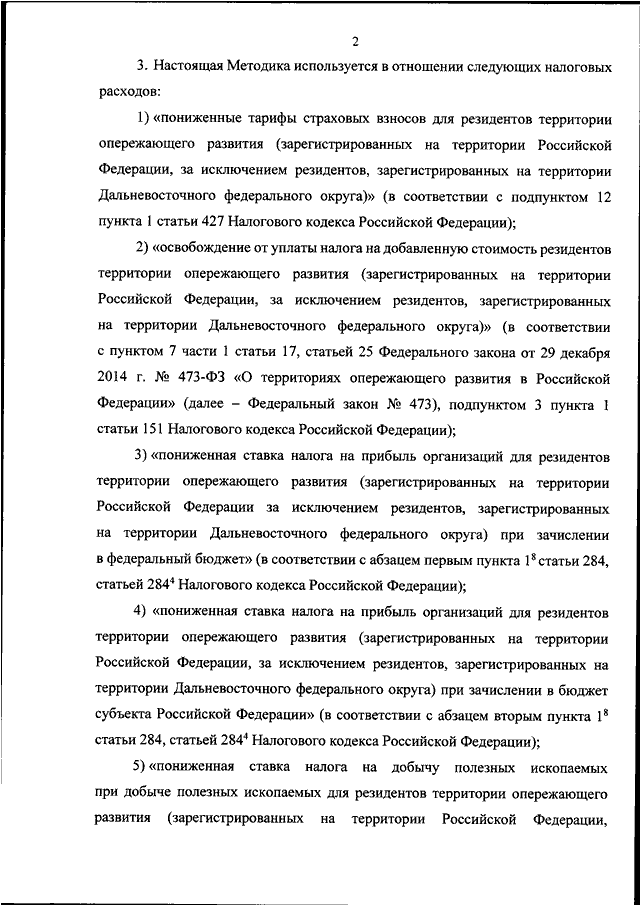 2

3. Настоящая Методика используется в отношении следующих налоговых расходов:

1) «пониженные тарифы страховых взносов для резидентов территории опережающего развития (зарегистрированных на территории Российской Федерации, за исключением резидентов, зарегистрированных на территории Дальневосточного федерального округа)» (в соответствии с подпунктом 12 пункта 1 статьи 427 Налогового кодекса Российской Федерации);

2) «освобождение от уплаты налога на добавленную стоимость резидентов территории опережающего развития (зарегистрированных на территории Российской Федерации, за исключением резидентов, зарегистрированных на территории Дальневосточного федерального округа)» (в соответствии с пунктом 7 части 1 статьи 17, статьей 25 Федерального закона от 29 декабря 2014 г. № 473-ФЗ «О территориях опережающего развития в Российской Федерации» (далее – Федеральный закон № 473), подпунктом 3 пункта 1 статьи 151 Налогового кодекса Российской Федерации);

3) «пониженная ставка налога на прибыль организаций для резидентов территории опережающего развития (зарегистрированных на территории Российской Федерации за исключением резидентов, зарегистрированных на территории Дальневосточного федерального округа) при зачислении в федеральный бюджет» (в соответствии с абзацем первым пункта $1^8$ статьи 284, статьей $284^4$ Налогового кодекса Российской Федерации);

4) «пониженная ставка налога на прибыль организаций для резидентов территории опережающего развития (зарегистрированных на территории Российской Федерации, за исключением резидентов, зарегистрированных на территории Дальневосточного федерального округа) при зачислении в бюджет субъекта Российской Федерации» (в соответствии с абзацем вторым пункта $1^8$ статьи 284, статьей $284^4$ Налогового кодекса Российской Федерации);

5) «пониженная ставка налога на добычу полезных ископаемых при добыче полезных ископаемых для резидентов территории опережающего развития (зарегистрированных на территории Российской Федерации,